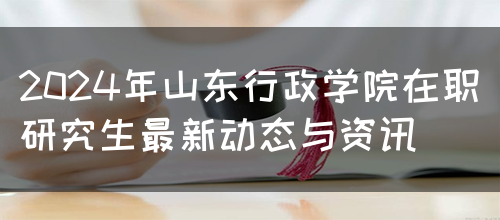 2024年山东行政学院在职研究生最新动态与资讯